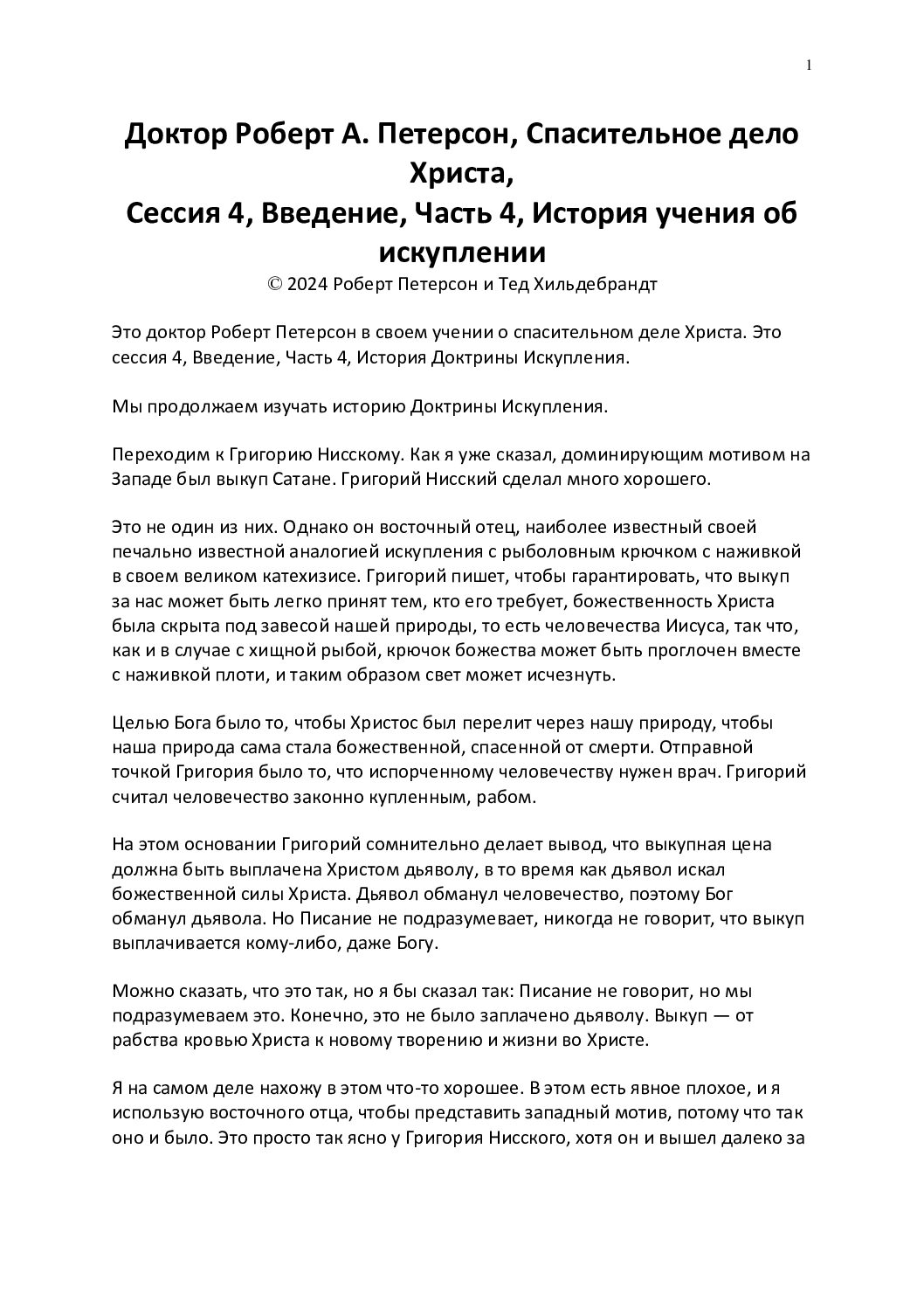 1

Доктор Роберт А. Петерсон, Спасительное дело Христа,
Сессия 4, Введение, Часть 4, История учения об искуплении
© 2024 Роберт Петерсон и Тед Хильдебрандт

Это доктор Роберт Петерсон в своем учении о спасительном деле Христа. Это сессия 4, Введение, Часть 4, История Доктрины Искупления.

Мы продолжаем изучать историю Доктрины Искупления.

Переходим к Григорию Нисскому. Как я уже сказал, доминирующим мотивом на Западе был выкуп Сатане. Григорий Нисский сделал много хорошего.

Это не один из них. Однако он восточный отец, наиболее известный своей печально известной аналогией искупления с рыболовным крючком с наживкой в своем великом катехизисе. Григорий пишет, чтобы гарантировать, что выкуп за нас может быть легко принят тем, кто его требует, божественность Христа была скрыта под завесой нашей природы, то есть человечества Иисуса, так что, как и в случае с хищной рыбой, крючок божества может быть проглочен вместе с наживкой плоти, и таким образом свет может исчезнуть.

Целью Бога было то, чтобы Христос был перелит через нашу природу, чтобы наша природа сама стала божественной, спасенной от смерти. Отправной точкой Григория было то, что испорченному человечеству нужен врач. Григорий считал человечество законно купленным, рабом.

На этом основании Григорий сомнительно делает вывод, что выкупная цена должна быть выплачена Христом дьяволу, в то время как дьявол искал божественной силы Христа. Дьявол обманул человечество, поэтому Бог обманул дьявола. Но Писание не подразумевает, никогда не говорит, что выкуп выплачивается кому-либо, даже Богу.

Можно сказать, что это так, но я бы сказал так: Писание не говорит, но мы подразумеваем это. Конечно, это не было заплачено дьяволу. Выкуп — от рабства кровью Христа к новому творению и жизни во Христе.

Я на самом деле нахожу в этом что-то хорошее. В этом есть явное плохое, и я использую восточного отца, чтобы представить западный мотив, потому что так оно и было. Это просто так ясно у Григория Нисского, хотя он и вышел далеко за